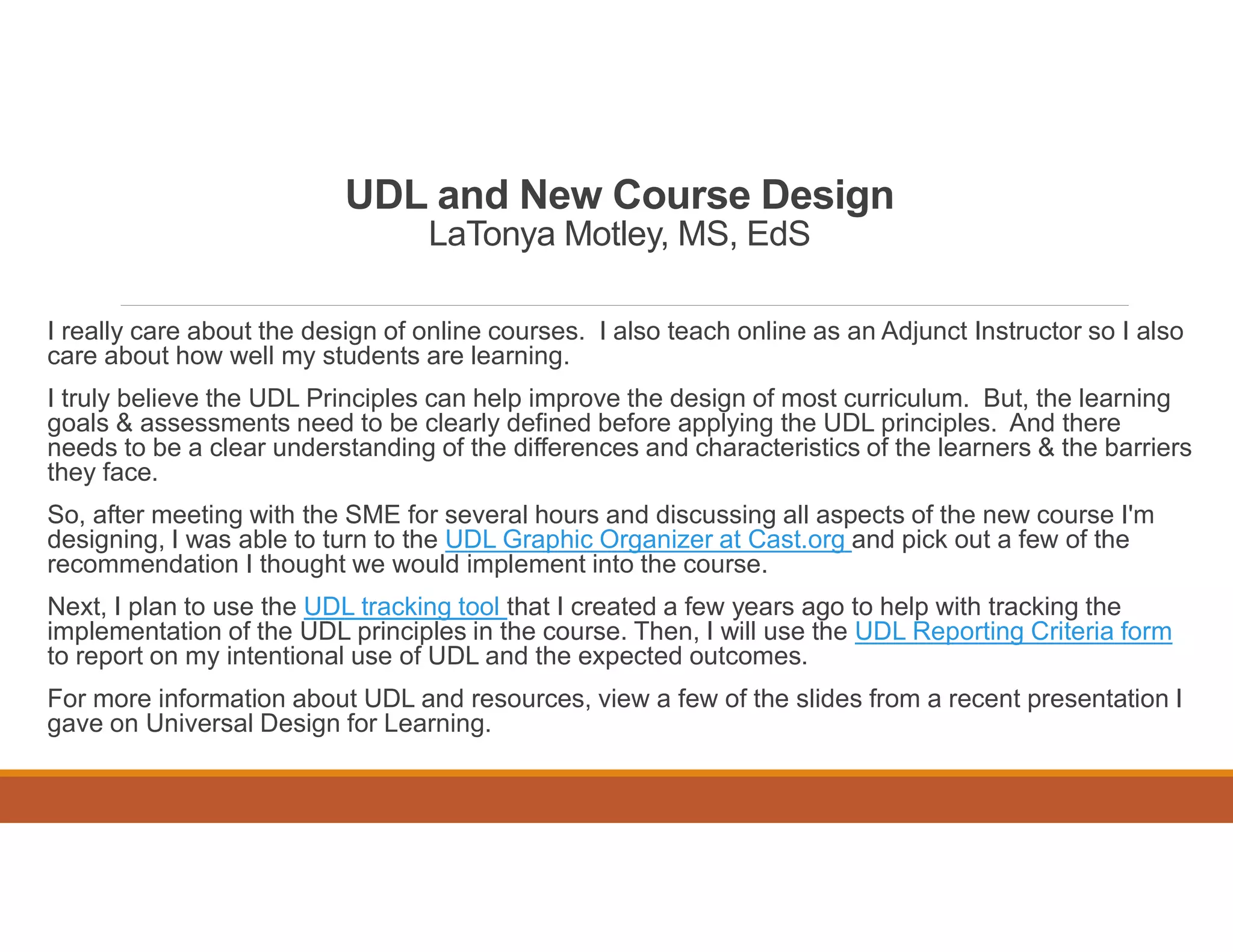 UDL and New Course Design
LaTonya Motley, MS, EdS

I really care about the design of online courses. I also teach online as an Adjunct Instructor so I also care about how well my students are learning.

I truly believe the UDL Principles can help improve the design of most curriculum. But, the learning goals & assessments need to be clearly defined before applying the UDL principles. And there needs to be a clear understanding of the differences and characteristics of the learners & the barriers they face.

So, after meeting with the SME for several hours and discussing all aspects of the new course I'm designing, I was able to turn to the UDL Graphic Organizer at Cast.org and pick out a few of the recommendation I thought we would implement into the course.

Next, I plan to use the UDL tracking tool that I created a few years ago to help with tracking the implementation of the UDL principles in the course. Then, I will use the UDL Reporting Criteria form to report on my intentional use of UDL and the expected outcomes.

For more information about UDL and resources, view a few of the slides from a recent presentation I gave on Universal Design for Learning.